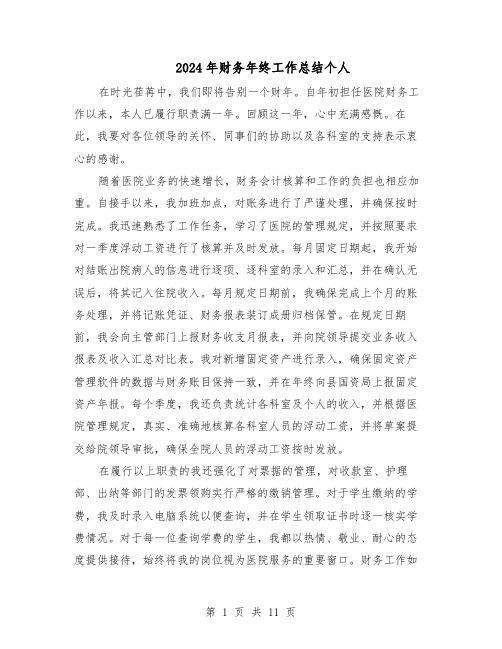 2024年财务年终工作总结个人

在时光荏苒中，我们即将告别一个财年。自年初担任医院财务工作以来，本人已履行职责满一年。回顾这一年，心中充满感慨。在此，我要对各位领导的关怀、同事们的协助以及各科室的支持表示衷心的感谢。

随着医院业务的快速增长，财务会计核算和工作的负担也相应加重。自接手以来，我加班加点，对账务进行了严谨处理，并确保按时完成。我迅速熟悉了工作任务，学习了医院的管理规定，并按照要求对一季度浮动工资进行了核算并及时发放。每月固定日期起，我开始对结账出院病人的信息进行逐项、逐科室的录入和汇总，并在确认无误后，将其记入住院收入。每月规定日期前，我确保完成上个月的账务处理，并将记账凭证、财务报表装订成册归档保管。在规定日期前，我会向主管部门上报财务收支月报表，并向院领导提交业务收入报表及收入汇总对比表。我对新增固定资产进行录入，确保固定资产管理软件的数据与财务账目保持一致，并在年终向县国资局上报固定资产年报。每个季度，我还负责统计各科室及个人的收入，并根据医院管理规定，真实、准确地核算各科室人员的浮动工资，并将草案提交给院领导审批，确保全院人员的浮动工资按时发放。

在履行以上职责的我还强化了对票据的管理，对收款室、护理部、出纳等部门的发票领购实行严格的缴销管理。对于学生缴纳的学费，我及时录入电脑系统以便查询，并在学生领取证书时逐一核实学费情况。对于每一位查询学费的学生，我都以热情、敬业、耐心的态度提供接待，始终将我的岗位视为医院服务的重要窗口。财务工作如

第 1 页 共 11 页